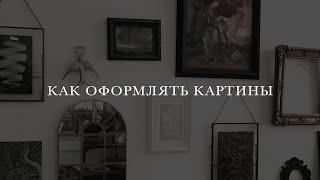 КАК ОФОРМЛЯТЬ КАРТИНЫ